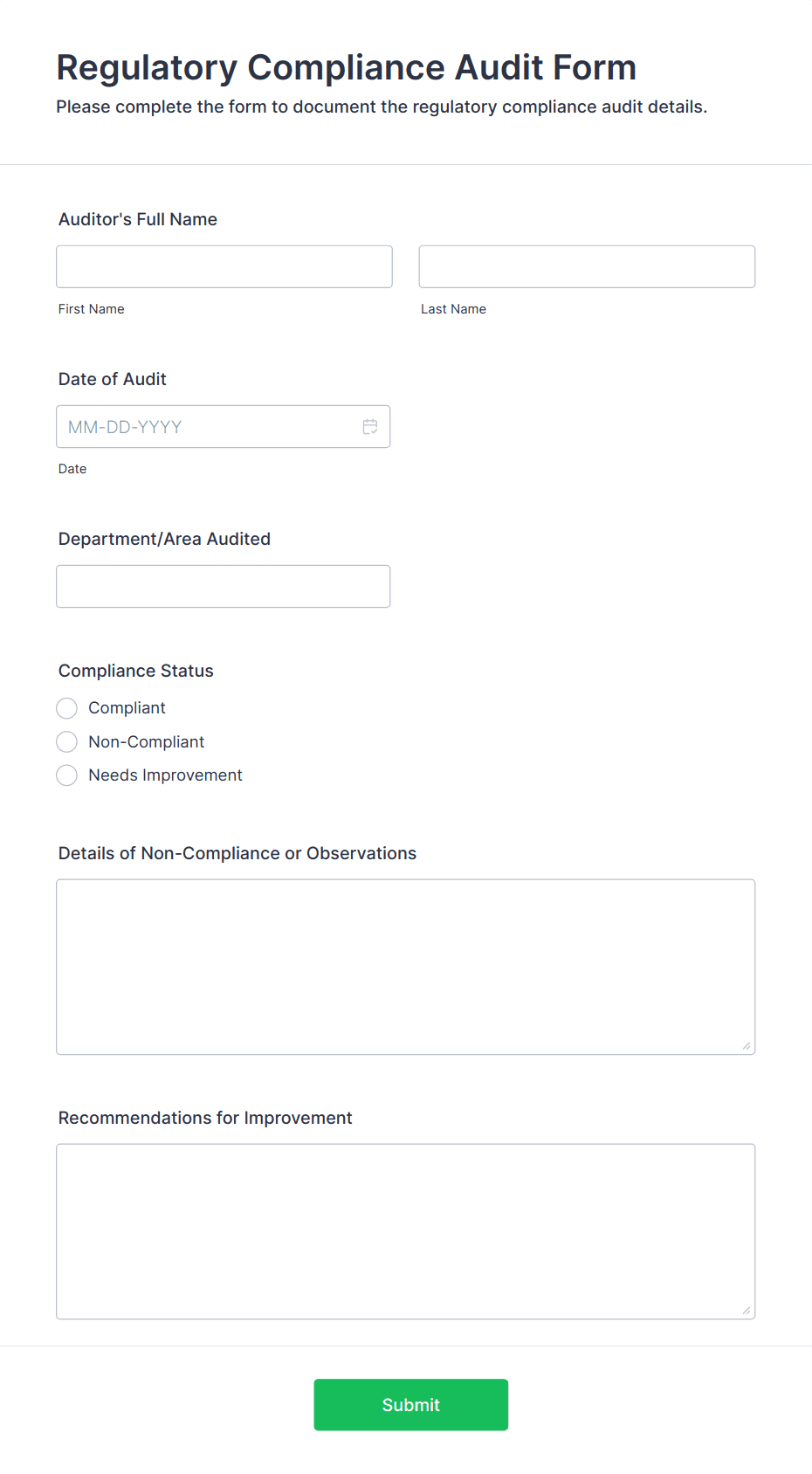 Regulatory Compliance Audit Form
Please complete the form to document the regulatory compliance audit details.

Auditor's Full Name

First Name

Last Name

Date of Audit

MM-DD-YYYY

Date

Department/Area Audited

Compliance Status

Compliant

Non-Compliant

Needs Improvement

Details of Non-Compliance or Observations

Recommendations for Improvement

Submit